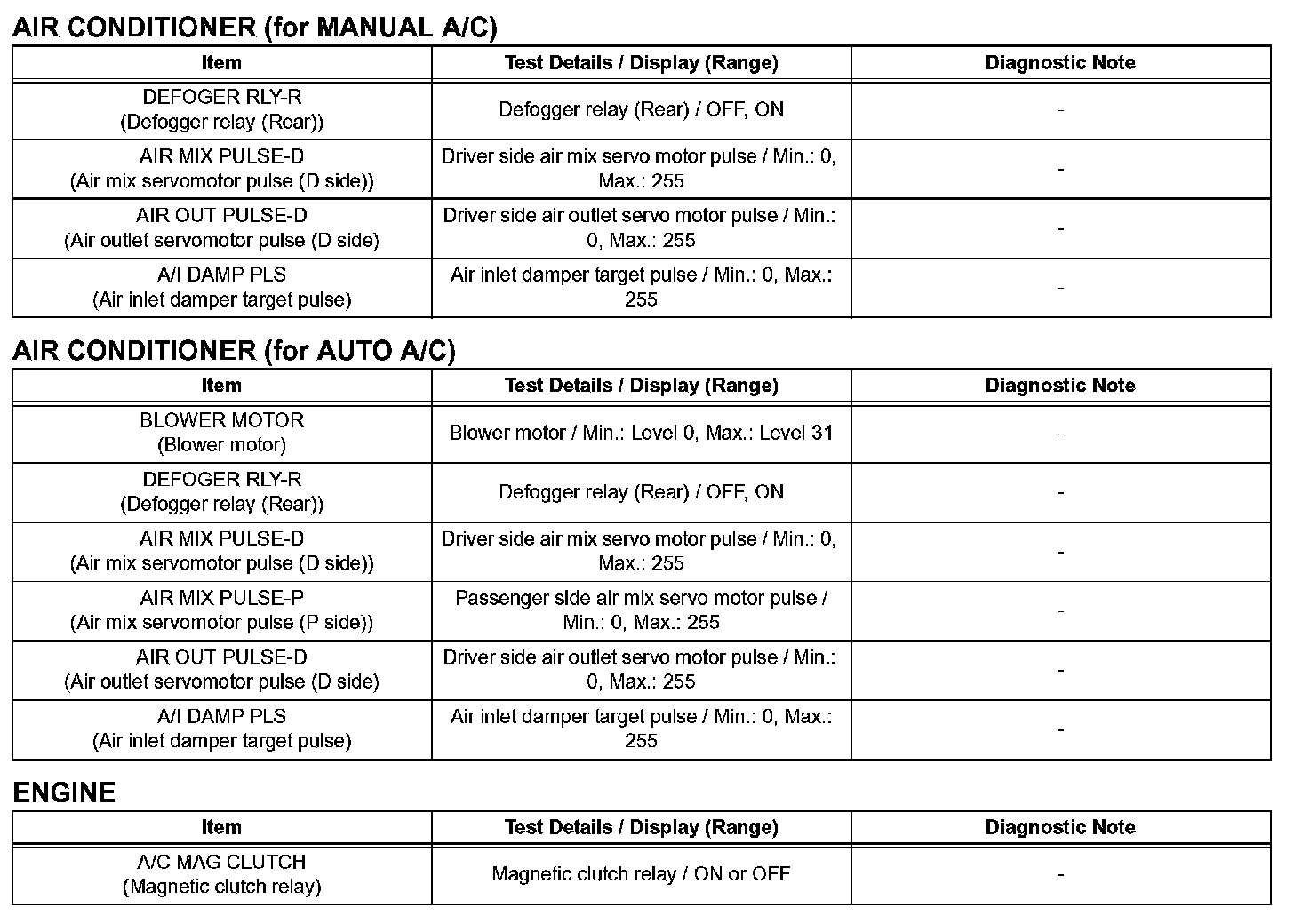 AIR CONDITIONER (for MANUAL A/C)

| Item | Test Details / Display (Range) | Diagnostic Note |
|---|---|---|
| DEFOGER RLY-R (Defogger relay (Rear)) | Defogger relay (Rear) / OFF, ON | - |
| AIR MIX PULSE-D (Air mix servomotor pulse (D side)) | Driver side air mix servo motor pulse / Min.: 0, Max.: 255 | - |
| AIR OUT PULSE-D (Air outlet servomotor pulse (D side) | Driver side air outlet servo motor pulse / Min.: 0, Max.: 255 | - |
| A/I DAMP PLS (Air inlet damper target pulse) | Air inlet damper target pulse / Min.: 0, Max.: 255 | - |

AIR CONDITIONER (for AUTO A/C)

| Item | Test Details / Display (Range) | Diagnostic Note |
|---|---|---|
| BLOWER MOTOR (Blower motor) | Blower motor / Min.: Level 0, Max.: Level 31 | - |
| DEFOGER RLY-R (Defogger relay (Rear)) | Defogger relay (Rear) / OFF, ON | - |
| AIR MIX PULSE-D (Air mix servomotor pulse (D side)) | Driver side air mix servo motor pulse / Min.: 0, Max.: 255 | - |
| AIR MIX PULSE-P (Air mix servomotor pulse (P side)) | Passenger side air mix servo motor pulse / Min.: 0, Max.: 255 | - |
| AIR OUT PULSE-D (Air outlet servomotor pulse (D side) | Driver side air outlet servo motor pulse / Min.: 0, Max.: 255 | - |
| A/I DAMP PLS (Air inlet damper target pulse) | Air inlet damper target pulse / Min.: 0, Max.: 255 | - |

ENGINE

| Item | Test Details / Display (Range) | Diagnostic Note |
|---|---|---|
| A/C MAG CLUTCH (Magnetic clutch relay) | Magnetic clutch relay / ON or OFF | - |